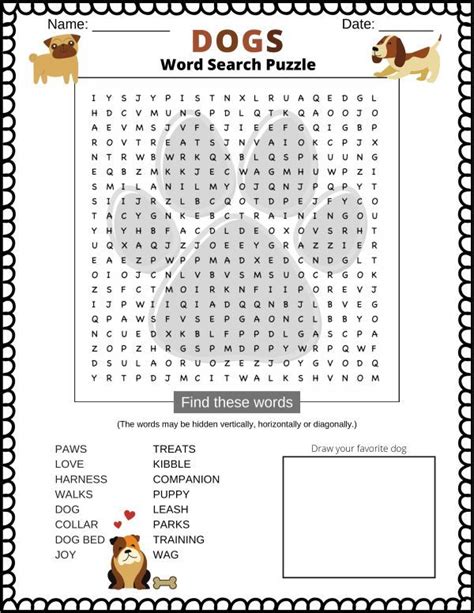 Name: ___________

Date: ________

DOGS
Word Search Puzzle

I Y S J Y P I S T N X L R U A Q E D G L
H D C V M U N G P D L Q T K Q A O O J O
A E V M S J V F E J I E E F G Q I G B P
R O V T R E A T S J N V A I O K C P J X
N T R W B W R K Q X B L Q S P K U U N G
E Q B Z M K K J E C W A G M H U W P Z I
S M I L A N I L M Y O J Q N J P Q P Y T
S I I J R Z L B C Q O T D P E J F Y C O
T A C Y G N K E B C T R A I N I N G O U
Y H Y H B F A C D L D E O X O V S R H T
U Q X A Q J Z J O E E Y G R A Z Z I E R
E A E Z P W P P M A D X E D C N D G L T
O I O J C N L V B V S M S U O C R G O K
Z S F C T M O I R K N F I I P O R E V J
I J P W I I Q I A D Q Q N B J L B V E G
Q P A W S F V S E P G A O N C L B B Y O
N C U E D X K B L F P P D L G A S C P A
Z O P Z H R G S P M D P P Y W R P Q W F
D S U L A O R U O Z E Z J O Y G V O D Q
Y R T P D J M C I T W A L K S H V N O M

Find these words

(The words may be hidden vertically, horizontally or diagonally.)

PAWS
LOVE
HARNESS
WALKS
DOG
COLLAR
DOG BED
JOY

TREATS
KIBBLE
COMPANION
PUPPY
LEASH
PARKS
TRAINING
WAG

Draw your favorite dog